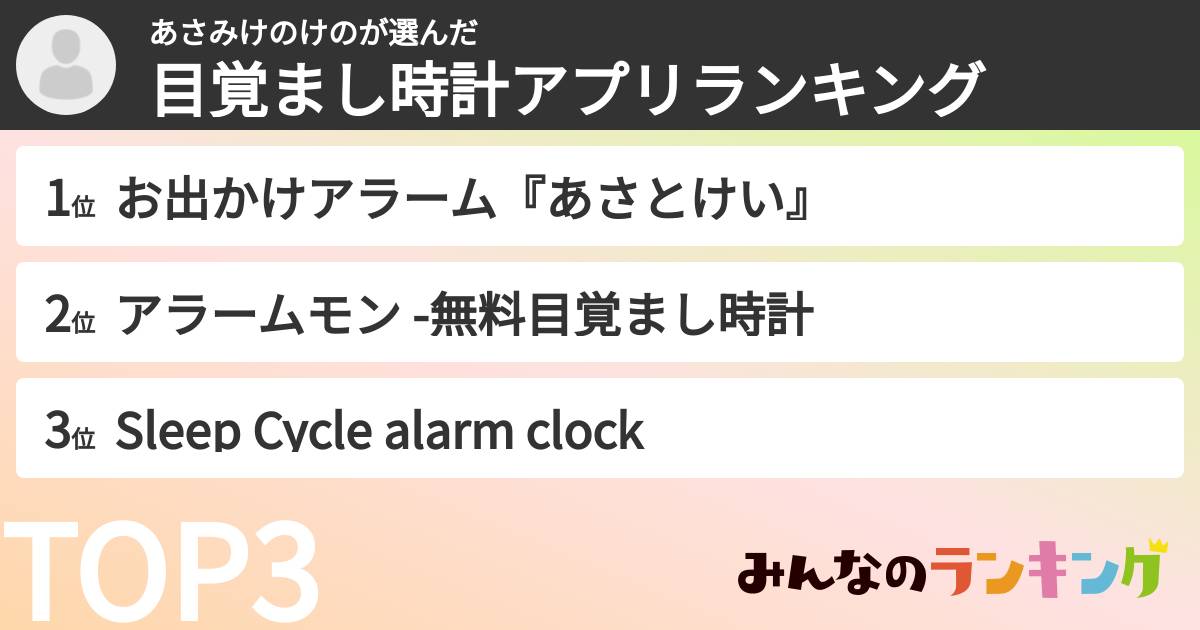 あさみけのけのが選んだ
目覚まし時計アプリランキング

1位 お出かけアラーム『あさとけい』

2位 アラームモン -無料目覚まし時計

3位 Sleep Cycle alarm clock

TOP3

みんなのランキング